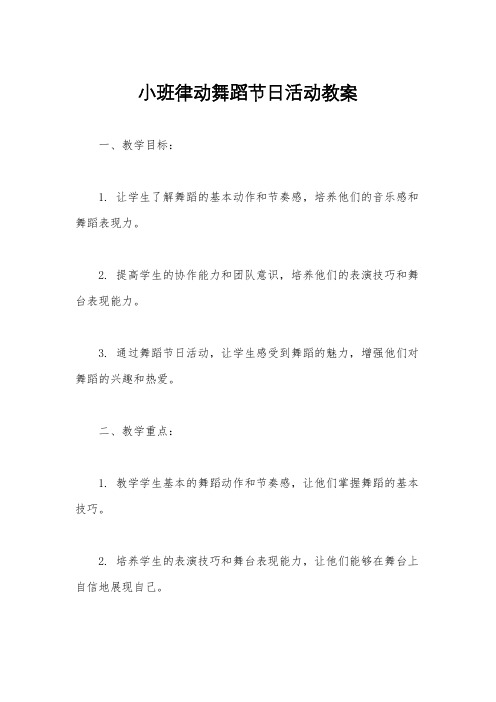 小班律动舞蹈节日活动教案

一、教学目标：

1. 让学生了解舞蹈的基本动作和节奏感，培养他们的音乐感和舞蹈表现力。

2. 提高学生的协作能力和团队意识，培养他们的表演技巧和舞台表现能力。

3. 通过舞蹈节日活动，让学生感受到舞蹈的魅力，增强他们对舞蹈的兴趣和热爱。

二、教学重点：

1. 教学学生基本的舞蹈动作和节奏感，让他们掌握舞蹈的基本技巧。

2. 培养学生的表演技巧和舞台表现能力，让他们能够在舞台上自信地展现自己。